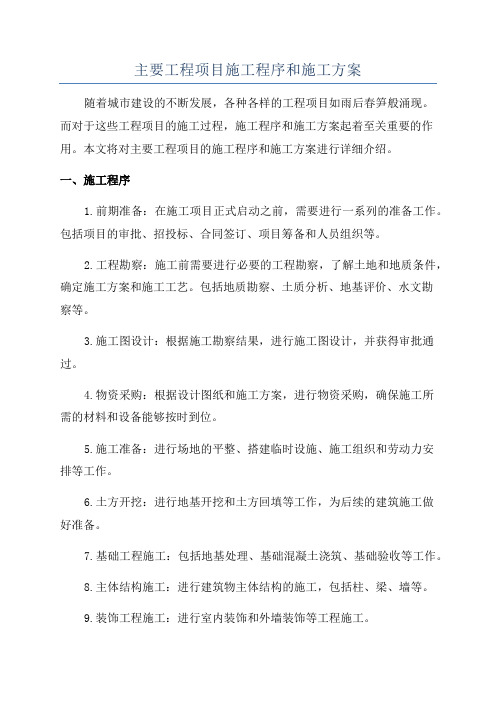 主要工程项目施工程序和施工方案

随着城市建设的不断发展，各种各样的工程项目如雨后春笋般涌现。而对于这些工程项目的施工过程，施工程序和施工方案起着至关重要的作用。本文将对主要工程项目的施工程序和施工方案进行详细介绍。

一、施工程序

1.前期准备：在施工项目正式启动之前，需要进行一系列的准备工作。包括项目的审批、招投标、合同签订、项目筹备和人员组织等。

2.工程勘察：施工前需要进行必要的工程勘察，了解土地和地质条件，确定施工方案和施工工艺。包括地质勘察、土质分析、地基评价、水文勘察等。

3.施工图设计：根据施工勘察结果，进行施工图设计，并获得审批通过。

4.物资采购：根据设计图纸和施工方案，进行物资采购，确保施工所需的材料和设备能够按时到位。

5.施工准备：进行场地的平整、搭建临时设施、施工组织和劳动力安排等工作。

6.土方开挖：进行地基开挖和土方回填等工作，为后续的建筑施工做好准备。

7.基础工程施工：包括地基处理、基础混凝土浇筑、基础验收等工作。

8.主体结构施工：进行建筑物主体结构的施工，包括柱、梁、墙等。

9.装饰工程施工：进行室内装饰和外墙装饰等工程施工。